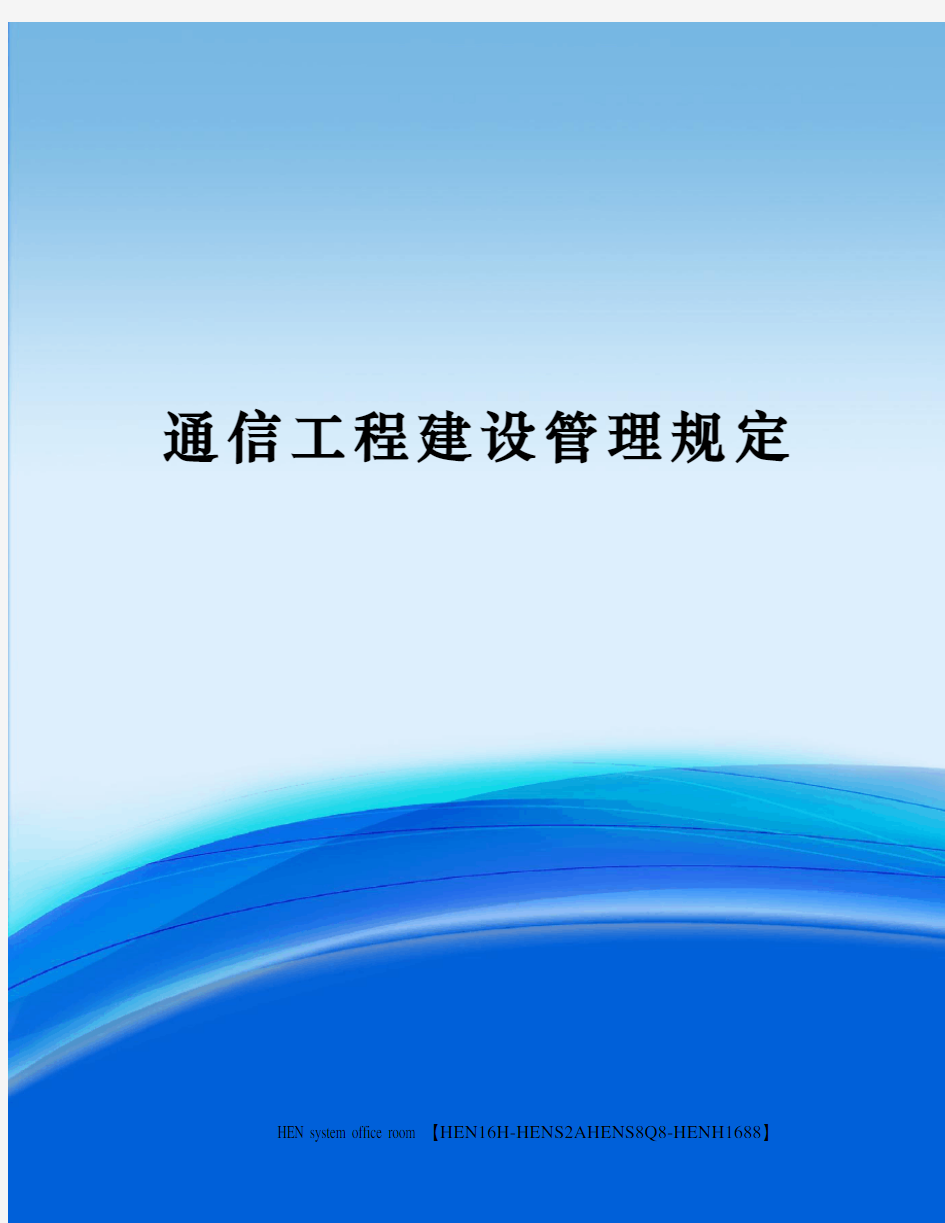 通信工程建设管理规定

HEN system office room 【HEN16H-HENS2AHENS8Q8-HENH1688】